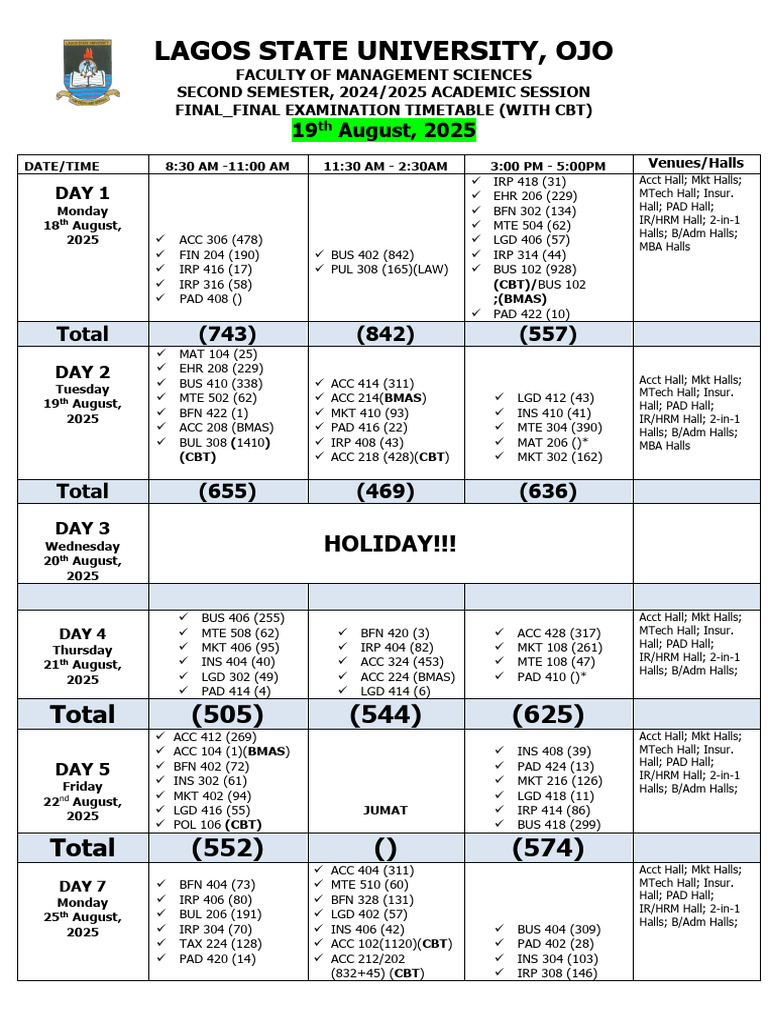 LAGOS STATE UNIVERSITY, OJO
FACULTY OF MANAGEMENT SCIENCES
SECOND SEMESTER, 2024/2025 ACADEMIC SESSION
FINAL_FINAL EXAMINATION TIMETABLE (WITH CBT)
19th August, 2025

| DATE/TIME | 8:30 AM -11:00 AM | 11:30 AM - 2:30AM | 3:00 PM - 5:00PM | Venues/Halls |
|---|---|---|---|---|
| DAY 1 Monday 18th August, 2025 | ✓ ACC 306 (478) ✓ FIN 204 (190) ✓ IRP 416 (17) ✓ IRP 316 (58) ✓ PAD 408 () | ✓ BUS 402 (842) ✓ PUL 308 (165)(LAW) | ✓ IRP 418 (31) ✓ EHR 206 (229) ✓ BFN 302 (134) ✓ MTE 504 (62) ✓ LGD 406 (57) ✓ IRP 314 (44) ✓ BUS 102 (928) (CBT)/BUS 102 ;(BMAS) ✓ PAD 422 (10) | Acct Hall; Mkt Halls; MTech Hall; Insur. Hall; PAD Hall; IR/HRM Hall; 2-in-1 Halls; B/Adm Halls; MBA Halls |
| Total | (743) | (842) | (557) | |
| DAY 2 Tuesday 19th August, 2025 | ✓ MAT 104 (25) ✓ EHR 208 (229) ✓ BUS 410 (338) ✓ MTE 502 (62) ✓ BFN 422 (1) ✓ ACC 208 (BMAS) ✓ BUL 308 (1410) (CBT) | ✓ ACC 414 (311) ✓ ACC 214(BMAS) ✓ MKT 410 (93) ✓ PAD 416 (22) ✓ IRP 408 (43) ✓ ACC 218 (428)(CBT) | ✓ LGD 412 (43) ✓ INS 410 (41) ✓ MTE 304 (390) ✓ MAT 206 ()* ✓ MKT 302 (162) | Acct Hall; Mkt Halls; MTech Hall; Insur. Hall; PAD Hall; IR/HRM Hall; 2-in-1 Halls; B/Adm Halls; MBA Halls |
| Total | (655) | (469) | (636) | |
| DAY 3 Wednesday 20th August, 2025 | HOLIDAY!!! | | | |
| | | | | |
| DAY 4 Thursday 21th August, 2025 | ✓ BUS 406 (255) ✓ MTE 508 (62) ✓ MKT 406 (95) ✓ INS 404 (40) ✓ LGD 302 (49) ✓ PAD 414 (4) | ✓ BFN 420 (3) ✓ IRP 404 (82) ✓ ACC 324 (453) ✓ ACC 224 (BMAS) ✓ LGD 414 (6) | ✓ ACC 428 (317) ✓ MKT 108 (261) ✓ MTE 108 (47) ✓ PAD 410 ()* | Acct Hall; Mkt Halls; MTech Hall; Insur. Hall; PAD Hall; IR/HRM Hall; 2-in-1 Halls; B/Adm Halls; |
| Total | (505) | (544) | (625) | |
| DAY 5 Friday 22nd August, 2025 | ✓ ACC 412 (269) ✓ ACC 104 (1)(BMAS) ✓ BFN 402 (72) ✓ INS 302 (61) ✓ MKT 402 (94) ✓ LGD 416 (55) ✓ POL 106 (CBT) | JUMAT | ✓ INS 408 (39) ✓ PAD 424 (13) ✓ MKT 216 (126) ✓ LGD 418 (11) ✓ IRP 414 (86) ✓ BUS 418 (299) | Acct Hall; Mkt Halls; MTech Hall; Insur. Hall; PAD Hall; IR/HRM Hall; 2-in-1 Halls; B/Adm Halls; |
| Total | (552) | () | (574) | |
| DAY 7 Monday 25th August, 2025 | ✓ BFN 404 (73) ✓ IRP 406 (80) ✓ BUL 206 (191) ✓ IRP 304 (70) ✓ TAX 224 (128) ✓ PAD 420 (14) | ✓ ACC 404 (311) ✓ MTE 510 (60) ✓ BFN 328 (131) ✓ LGD 402 (57) ✓ INS 406 (42) ✓ ACC 102(1120)(CBT) ✓ ACC 212/202 (832+45) (CBT) | ✓ BUS 404 (309) ✓ PAD 402 (28) ✓ INS 304 (103) ✓ IRP 308 (146) | Acct Hall; Mkt Halls; MTech Hall; Insur. Hall; PAD Hall; IR/HRM Hall; 2-in-1 Halls; B/Adm Halls; |